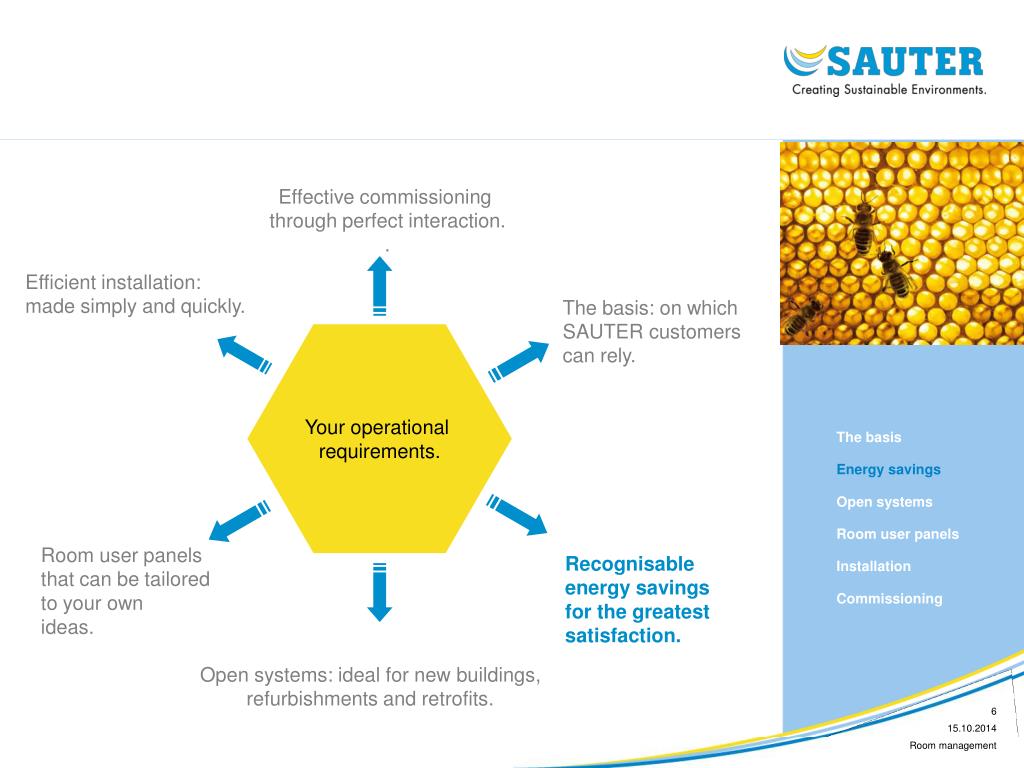 SAUTER
Creating Sustainable Environments.

Effective commissioning through perfect interaction.
.

Efficient installation: made simply and quickly.

The basis: on which SAUTER customers can rely.

Your operational requirements.

Room user panels that can be tailored to your own ideas.

Recognisable energy savings for the greatest satisfaction.

Open systems: ideal for new buildings, refurbishments and retrofits.

The basis
Energy savings
Open systems
Room user panels
Installation
Commissioning

6
15.10.2014
Room management